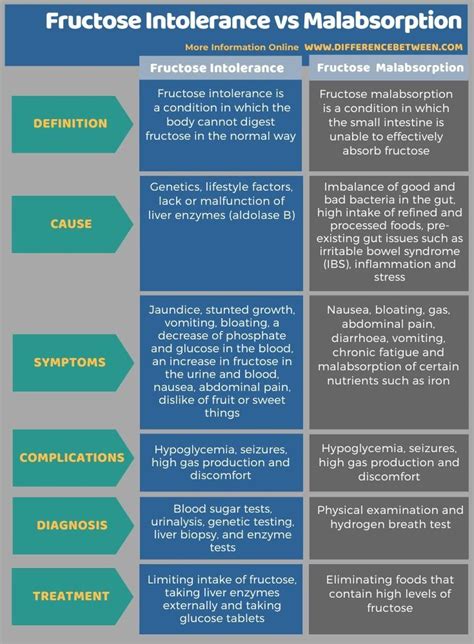 Fructose Intolerance vs Malabsorption

More Information Online WWW.DIFFERENCEBETWEEN.COM

| | Fructose Intolerance | Fructose Malabsorption |
|---|---|---|
| DEFINITION | Fructose intolerance is a condition in which the body cannot digest fructose in the normal way | Fructose malabsorption is a condition in which the small intestine is unable to effectively absorb fructose |
| CAUSE | Genetics, lifestyle factors, lack or malfunction of liver enzymes (aldolase B) | Imbalance of good and bad bacteria in the gut, high intake of refined and processed foods, pre-existing gut issues such as irritable bowel syndrome (IBS), inflammation and stress |
| SYMPTOMS | Jaundice, stunted growth, vomiting, bloating, a decrease of phosphate and glucose in the blood, an increase in fructose in the urine and blood, nausea, abdominal pain, dislike of fruit or sweet things | Nausea, bloating, gas, abdominal pain, diarrhoea, vomiting, chronic fatigue and malabsorption of certain nutrients such as iron |
| COMPLICATIONS | Hypoglycemia, seizures, high gas production and discomfort | Hypoglycemia, seizures, high gas production and discomfort |
| DIAGNOSIS | Blood sugar tests, urinalysis, genetic testing, liver biopsy, and enzyme tests | Physical examination and hydrogen breath test |
| TREATMENT | Limiting intake of fructose, taking liver enzymes externally and taking glucose tablets | Eliminating foods that contain high levels of fructose |